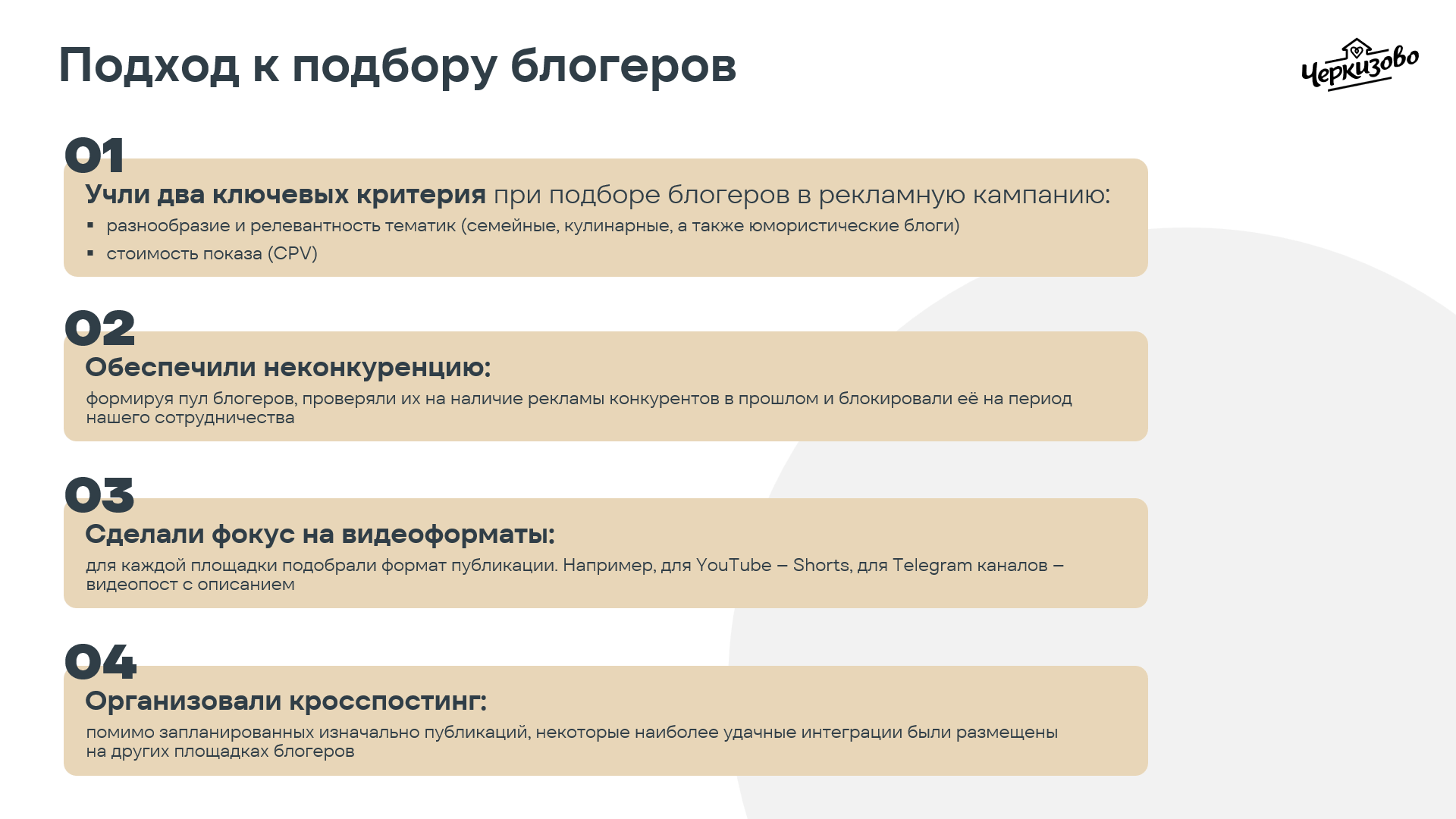 Подход к подбору блогеров

Черкизово

01

Учли два ключевых критерия при подборе блогеров в рекламную кампанию:

• разнообразие и релевантность тематик (семейные, кулинарные, а также юмористические блоги)
• стоимость показа (CPV)

02

Обеспечили неконкуренцию:

формируя пул блогеров, проверяли их на наличие рекламы конкурентов в прошлом и блокировали её на период нашего сотрудничества

03

Сделали фокус на видеоформаты:

для каждой площадки подобрали формат публикации. Например, для YouTube – Shorts, для Telegram каналов – видеопост с описанием

04

Организовали кросспостинг:

помимо запланированных изначально публикаций, некоторые наиболее удачные интеграции были размещены на других площадках блогеров